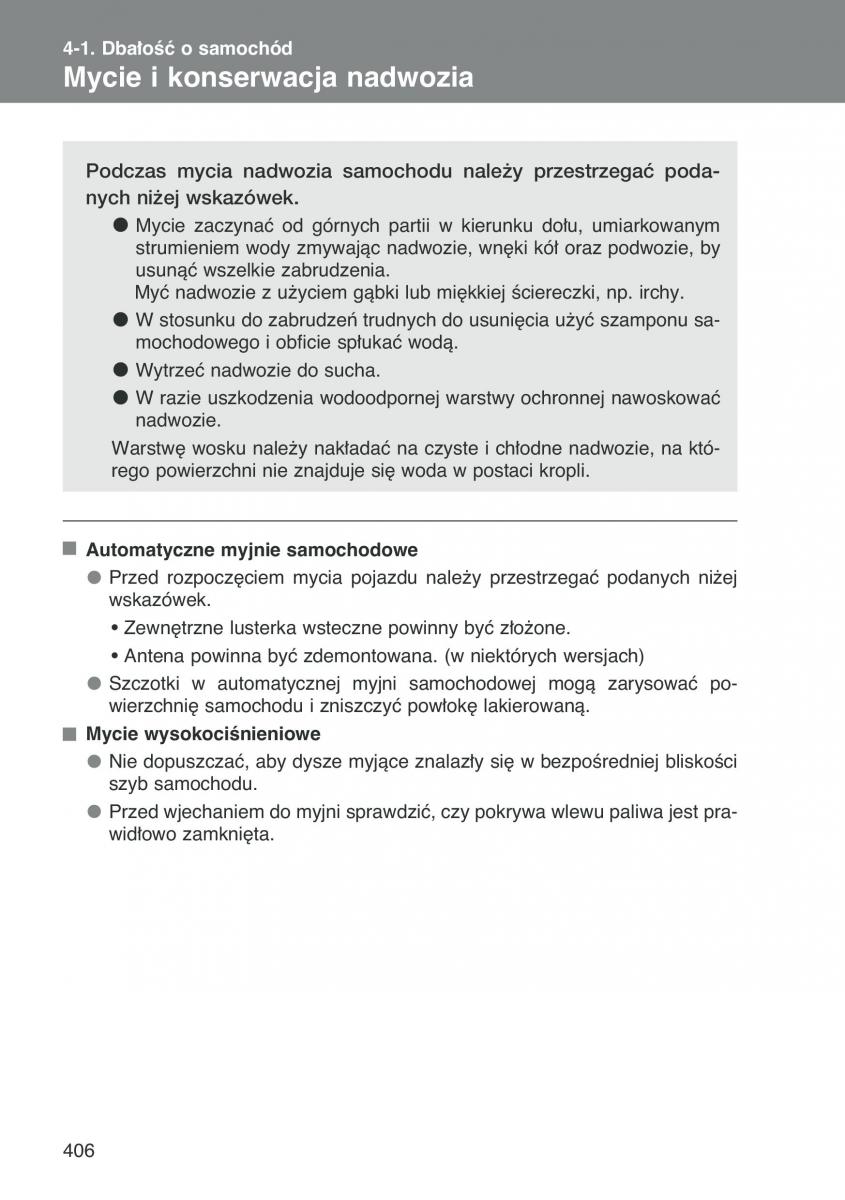 4-1. Dbałość o samochód
Mycie i konserwacja nadwozia

Podczas mycia nadwozia samochodu należy przestrzegać podanych niżej wskazówek.

● Mycie zaczynać od górnych partii w kierunku dołu, umiarkowanym strumieniem wody zmywając nadwozie, wnęki kół oraz podwozie, by usunąć wszelkie zabrudzenia.
Myć nadwozie z użyciem gąbki lub miękkiej ściereczki, np. irchy.

● W stosunku do zabrudzeń trudnych do usunięcia użyć szamponu samochodowego i obficie spłukać wodą.

● Wytrzeć nadwozie do sucha.

● W razie uszkodzenia wodoodpornej warstwy ochronnej nawoskować nadwozie.

Warstwę wosku należy nakładać na czyste i chłodne nadwozie, na którego powierzchni nie znajduje się woda w postaci kropli.

■ Automatyczne myjnie samochodowe

● Przed rozpoczęciem mycia pojazdu należy przestrzegać podanych niżej wskazówek.

• Zewnętrzne lusterka wsteczne powinny być złożone.

• Antena powinna być zdemontowana. (w niektórych wersjach)

● Szczotki w automatycznej myjni samochodowej mogą zarysować powierzchnię samochodu i zniszczyć powłokę lakierowaną.

■ Mycie wysokociśnieniowe

● Nie dopuszczać, aby dysze myjące znalazły się w bezpośredniej bliskości szyb samochodu.

● Przed wjechaniem do myjni sprawdzić, czy pokrywa wlewu paliwa jest prawidłowo zamknięta.

406